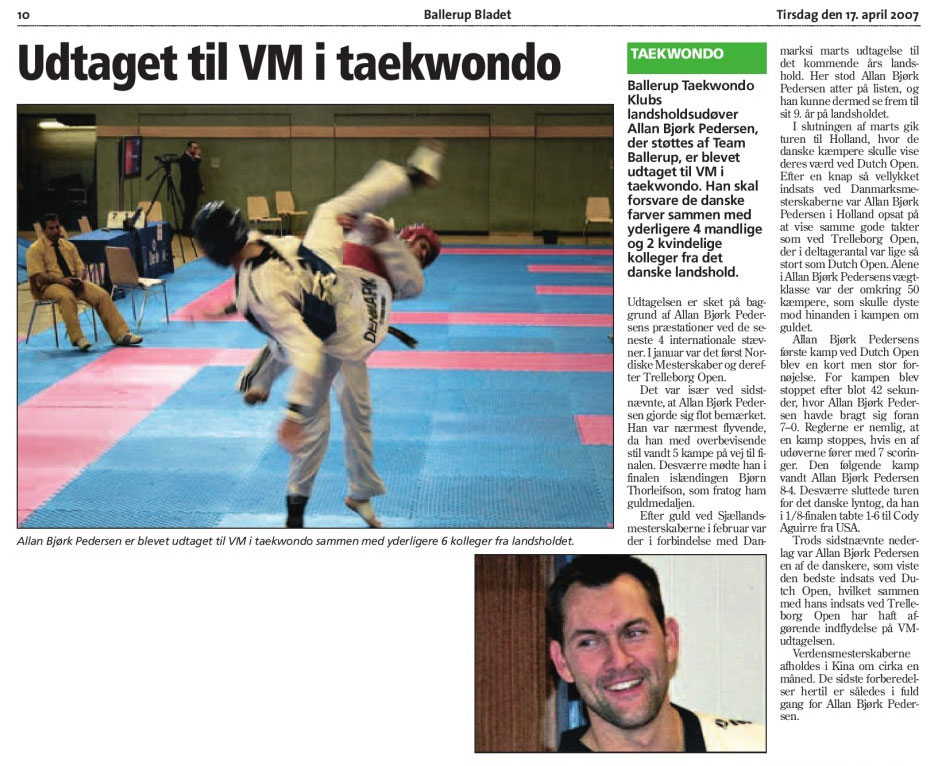 10

Ballerup Bladet

Tirsdag den 17. april 2007

Udtaget til VM i taekwondo

DENMARK

Allan Bjørk Pedersen er blevet udtaget til VM i taekwondo sammen med yderligere 6 kolleger fra landsholdet.

TAEKWONDO

Ballerup Taekwondo Klubs landsholdsudøver Allan Bjørk Pedersen, der støttes af Team Ballerup, er blevet udtaget til VM i taekwondo. Han skal forsvare de danske farver sammen med yderligere 4 mandlige og 2 kvindelige kolleger fra det danske landshold.

Udtagelsen er sket på baggrund af Allan Bjørk Pedersens præstationer ved de seneste 4 internationale stævner. I januar var det først Nordiske Mesterskaber og derefter Trelleborg Open.

Det var især ved sidstnævnte, at Allan Bjørk Pedersen gjorde sig flot bemærket. Han var nærmest flyvende, da han med overbevisende stil vandt 5 kampe på vej til finalen. Desværre mødte han i finalen islændingen Bjørn Thorleifson, som fratog ham guldmedaljen.

Efter guld ved Sjællandsmesterskaberne i februar var der i forbindelse med Danmarksi marts udtagelse til det kommende års landshold. Her stod Allan Bjørk Pedersen atter på listen, og han kunne dermed se frem til sit 9. år på landsholdet.

I slutningen af marts gik turen til Holland, hvor de danske kæmpere skulle vise deres værd ved Dutch Open. Efter en knap så vellykket indsats ved Danmarksmesterskaberne var Allan Bjørk Pedersen i Holland opsat på at vise samme gode takter som ved Trelleborg Open, der i deltagerantal var lige så stort som Dutch Open. Alene i Allan Bjørk Pedersens vægtklasse var der omkring 50 kæmpere, som skulle dyste mod hinanden i kampen om guldet.

Allan Bjørk Pedersens første kamp ved Dutch Open blev en kort men stor fornøjelse. For kampen blev stoppet efter blot 42 sekunder, hvor Allan Bjørk Pedersen havde bragt sig foran 7–0. Reglerne er nemlig, at en kamp stoppes, hvis en af udøverne fører med 7 scoringer. Den følgende kamp vandt Allan Bjørk Pedersen 8-4. Desværre sluttede turen for det danske lyntog, da han i 1/8-finalen tabte 1-6 til Cody Aguirre fra USA.

Trods sidstnævnte nederlag var Allan Bjørk Pedersen en af de danskere, som viste den bedste indsats ved Dutch Open, hvilket sammen med hans indsats ved Trelleborg Open har haft afgørende indflydelse på VM-udtagelsen.

Verdensmesterskaberne afholdes i Kina om cirka en måned. De sidste forberedelser hertil er således i fuld gang for Allan Bjørk Pedersen.